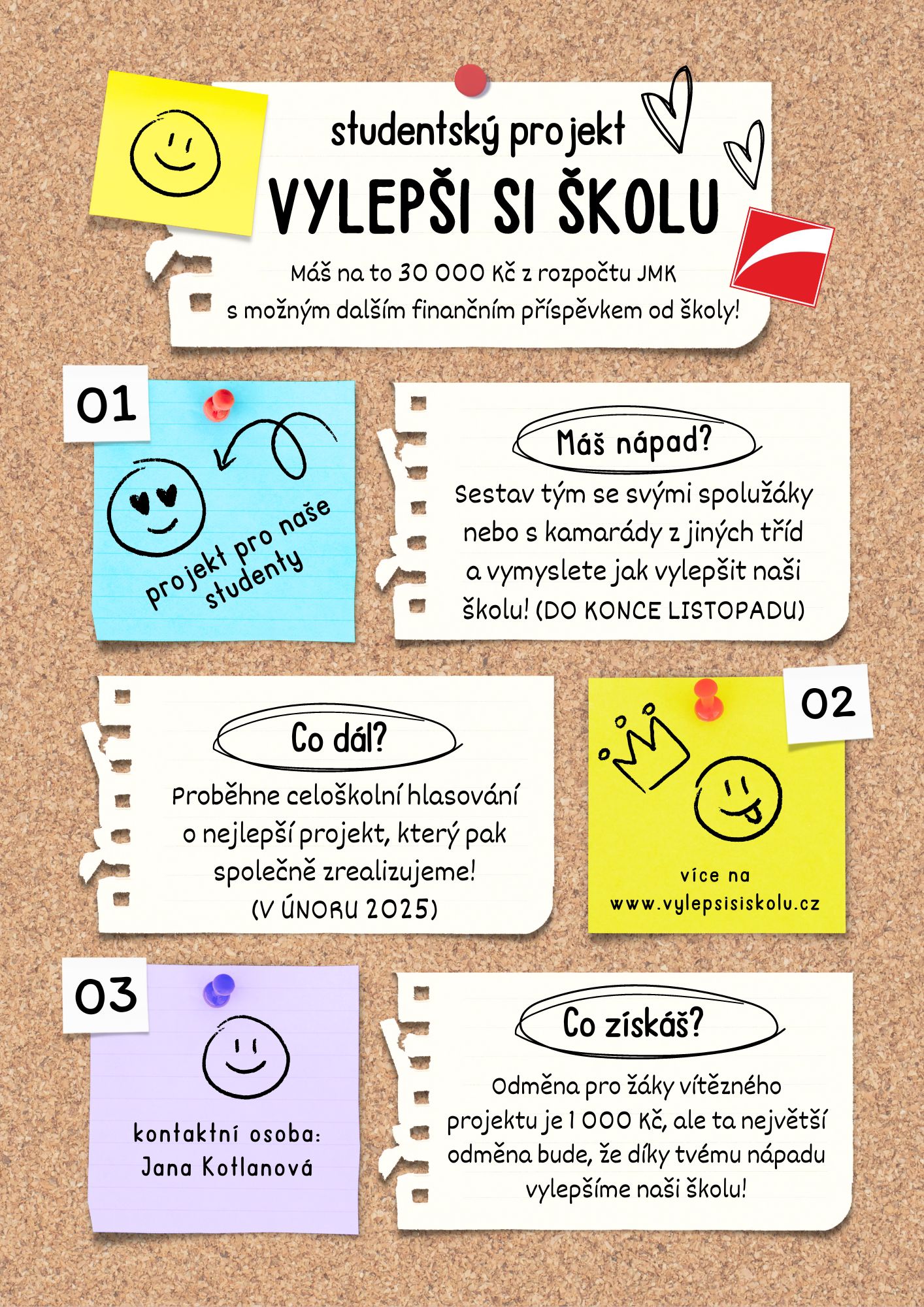 studentský projekt

VYLEPŠI SI ŠKOLU

Máš na to 30 000 Kč z rozpočtu JMK s možným dalším finančním příspěvkem od školy!

01

projekt pro naše studenty

Máš nápad?

Sestav tým se svými spolužáky nebo s kamarády z jiných tříd a vymyslete jak vylepšit naši školu! (DO KONCE LISTOPADU)

Co dál?

Proběhne celoškolní hlasování o nejlepší projekt, který pak společně zrealizujeme! (V ÚNORU 2025)

02

více na www.vylepsisiskolu.cz

03

kontaktní osoba: Jana Kotlanová

Co získáš?

Odměna pro žáky vítězného projektu je 1 000 Kč, ale ta největší odměna bude, že díky tvému nápadu vylepšíme naši školu!